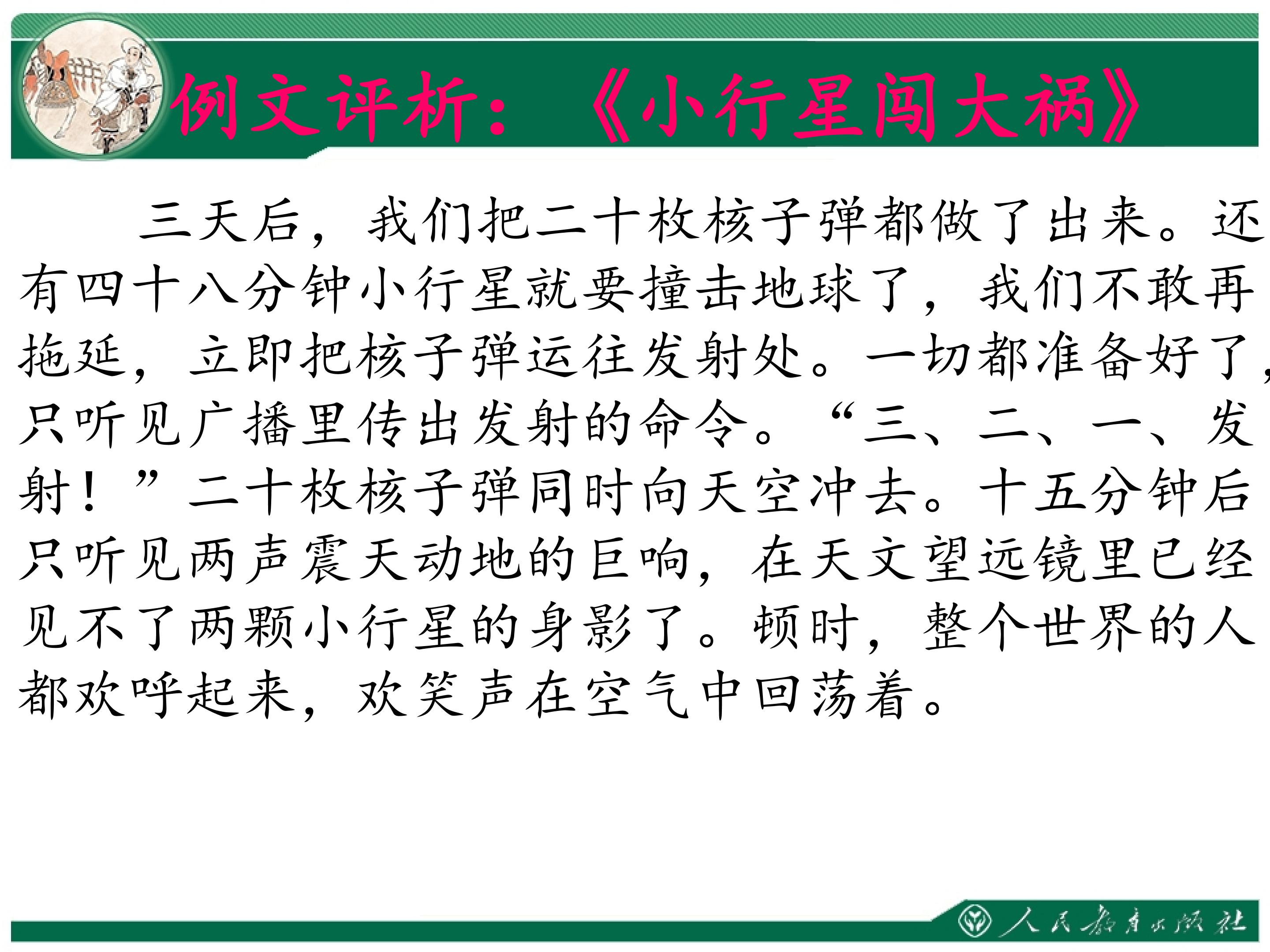 例文评析：《小行星闯大祸》

三天后，我们把二十枚核子弹都做了出来。还有四十八分钟小行星就要撞击地球了，我们不敢再拖延，立即把核子弹运往发射处。一切都准备好了，只听见广播里传出发射的命令。“三、二、一、发射！”二十枚核子弹同时向天空冲去。十五分钟后只听见两声震天动地的巨响，在天文望远镜里已经见不了两颗小行星的身影了。顿时，整个世界的人都欢呼起来，欢笑声在空气中回荡着。

人民教育出版社